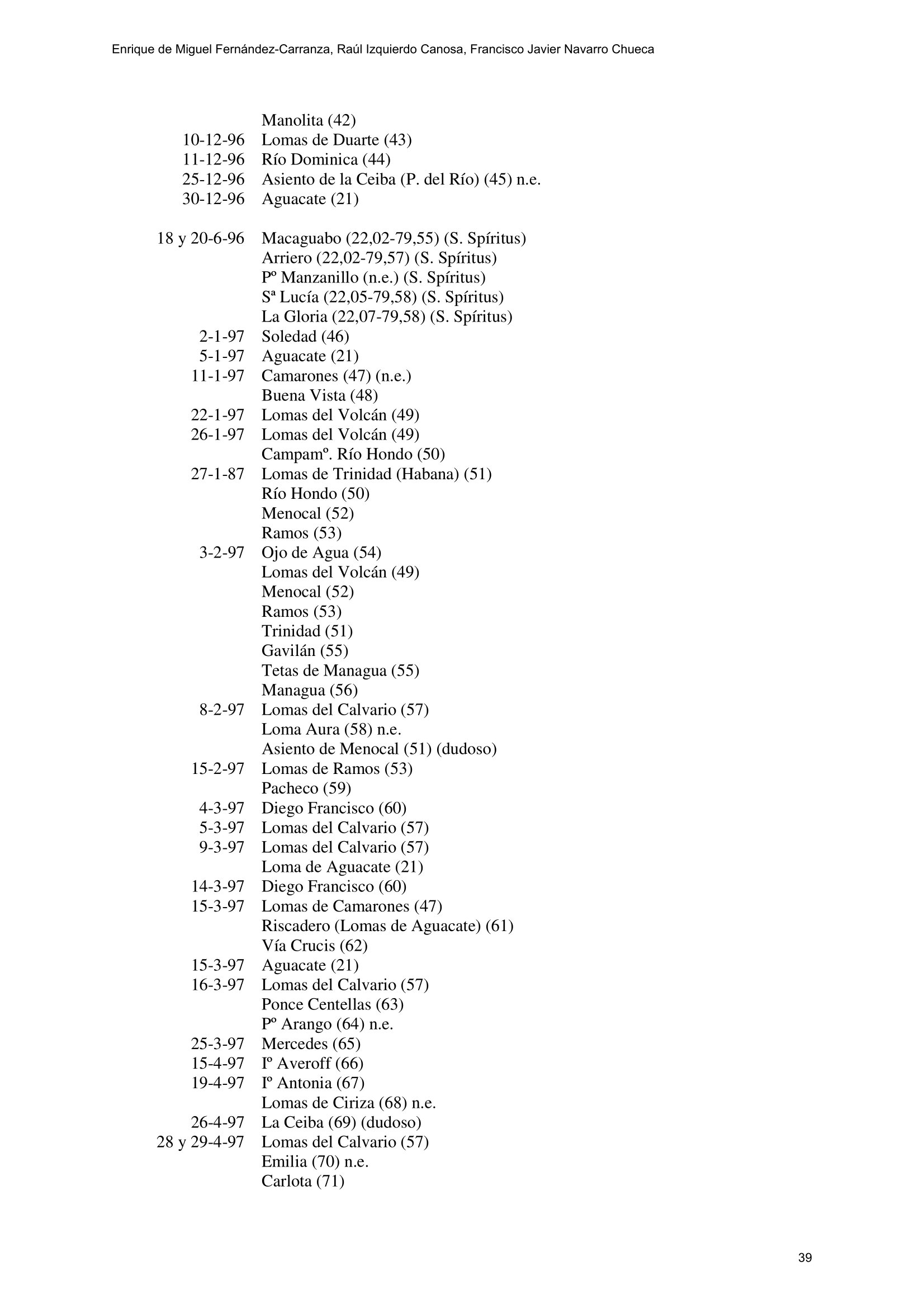 Enrique de Miguel Fernández-Carranza, Raúl Izquierdo Canosa, Francisco Javier Navarro Chueca

Manolita (42)
10-12-96 Lomas de Duarte (43)
11-12-96 Río Dominica (44)
25-12-96 Asiento de la Ceiba (P. del Río) (45) n.e.
30-12-96 Aguacate (21)

18 y 20-6-96 Macaguabo (22,02-79,55) (S. Spíritus)
Arriero (22,02-79,57) (S. Spíritus)
Pº Manzanillo (n.e.) (S. Spíritus)
Sª Lucía (22,05-79,58) (S. Spíritus)
La Gloria (22,07-79,58) (S. Spíritus)
2-1-97 Soledad (46)
5-1-97 Aguacate (21)
11-1-97 Camarones (47) (n.e.)
Buena Vista (48)
22-1-97 Lomas del Volcán (49)
26-1-97 Lomas del Volcán (49)
Campamº. Río Hondo (50)
27-1-87 Lomas de Trinidad (Habana) (51)
Río Hondo (50)
Menocal (52)
Ramos (53)
3-2-97 Ojo de Agua (54)
Lomas del Volcán (49)
Menocal (52)
Ramos (53)
Trinidad (51)
Gavilán (55)
Tetas de Managua (55)
Managua (56)
8-2-97 Lomas del Calvario (57)
Loma Aura (58) n.e.
Asiento de Menocal (51) (dudoso)
15-2-97 Lomas de Ramos (53)
Pacheco (59)
4-3-97 Diego Francisco (60)
5-3-97 Lomas del Calvario (57)
9-3-97 Lomas del Calvario (57)
Loma de Aguacate (21)
14-3-97 Diego Francisco (60)
15-3-97 Lomas de Camarones (47)
Riscadero (Lomas de Aguacate) (61)
Vía Crucis (62)
15-3-97 Aguacate (21)
16-3-97 Lomas del Calvario (57)
Ponce Centellas (63)
Pº Arango (64) n.e.
25-3-97 Mercedes (65)
15-4-97 Iº Averoff (66)
19-4-97 Iº Antonia (67)
Lomas de Ciriza (68) n.e.
26-4-97 La Ceiba (69) (dudoso)
28 y 29-4-97 Lomas del Calvario (57)
Emilia (70) n.e.
Carlota (71)

39